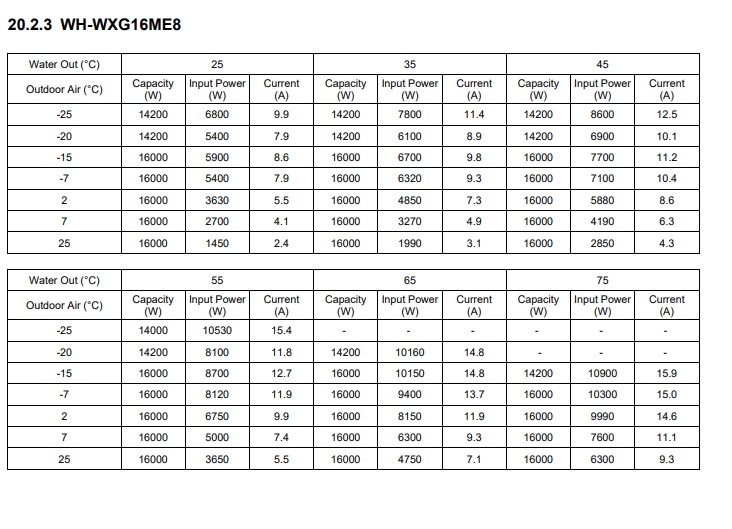 20.2.3 WH-WXG16ME8

| Water Out (°C) | 25 | | | 35 | | | 45 | | |
|---|---|---|---|---|---|---|---|---|---|
| Outdoor Air (°C) | Capacity (W) | Input Power (W) | Current (A) | Capacity (W) | Input Power (W) | Current (A) | Capacity (W) | Input Power (W) | Current (A) |
| -25 | 14200 | 6800 | 9.9 | 14200 | 7800 | 11.4 | 14200 | 8600 | 12.5 |
| -20 | 14200 | 5400 | 7.9 | 14200 | 6100 | 8.9 | 14200 | 6900 | 10.1 |
| -15 | 16000 | 5900 | 8.6 | 16000 | 6700 | 9.8 | 16000 | 7700 | 11.2 |
| -7 | 16000 | 5400 | 7.9 | 16000 | 6320 | 9.3 | 16000 | 7100 | 10.4 |
| 2 | 16000 | 3630 | 5.5 | 16000 | 4850 | 7.3 | 16000 | 5880 | 8.6 |
| 7 | 16000 | 2700 | 4.1 | 16000 | 3270 | 4.9 | 16000 | 4190 | 6.3 |
| 25 | 16000 | 1450 | 2.4 | 16000 | 1990 | 3.1 | 16000 | 2850 | 4.3 |

| Water Out (°C) | 55 | | | 65 | | | 75 | | |
|---|---|---|---|---|---|---|---|---|---|
| Outdoor Air (°C) | Capacity (W) | Input Power (W) | Current (A) | Capacity (W) | Input Power (W) | Current (A) | Capacity (W) | Input Power (W) | Current (A) |
| -25 | 14000 | 10530 | 15.4 | - | - | - | - | - | - |
| -20 | 14200 | 8100 | 11.8 | 14200 | 10160 | 14.8 | - | - | - |
| -15 | 16000 | 8700 | 12.7 | 16000 | 10150 | 14.8 | 14200 | 10900 | 15.9 |
| -7 | 16000 | 8120 | 11.9 | 16000 | 9400 | 13.7 | 16000 | 10300 | 15.0 |
| 2 | 16000 | 6750 | 9.9 | 16000 | 8150 | 11.9 | 16000 | 9990 | 14.6 |
| 7 | 16000 | 5000 | 7.4 | 16000 | 6300 | 9.3 | 16000 | 7600 | 11.1 |
| 25 | 16000 | 3650 | 5.5 | 16000 | 4750 | 7.1 | 16000 | 6300 | 9.3 |